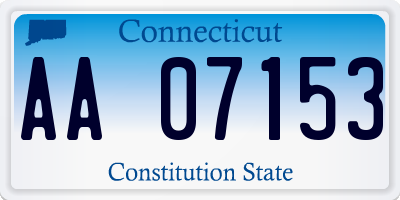 Connecticut

AA 07153

Constitution State